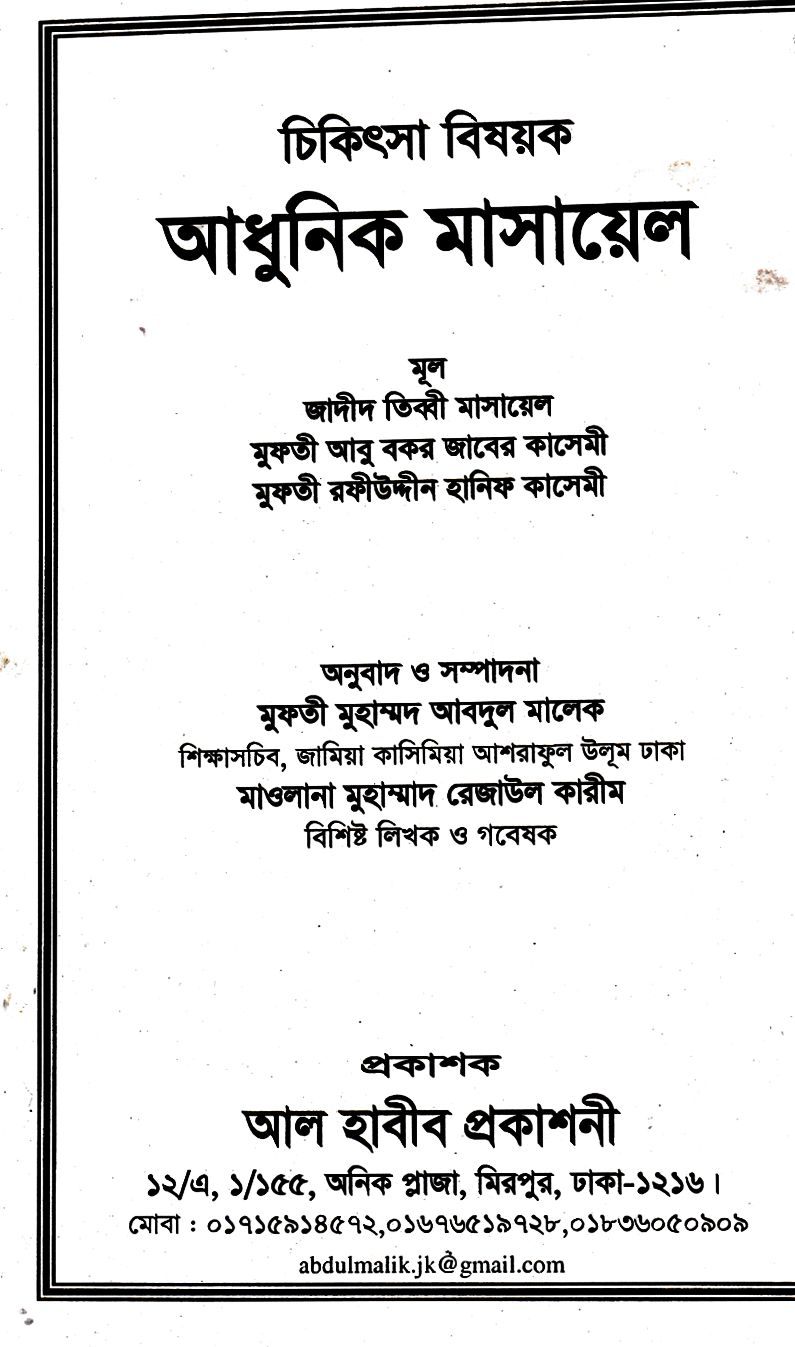 চিকিৎসা বিষয়ক
আধুনিক মাসায়েল

মূল
জাদীদ তিব্বী মাসায়েল
মুফতী আবু বকর জাবের কাসেমী
মুফতী রফীউদ্দীন হানিফ কাসেমী

অনুবাদ ও সম্পাদনা
মুফতী মুহাম্মদ আবদুল মালেক
শিক্ষাসচিব, জামিয়া কাসিমিয়া আশরাফুল উলূম ঢাকা
মাওলানা মুহাম্মাদ রেজাউল কারীম
বিশিষ্ট লিখক ও গবেষক

প্রকাশক
আল হাবীব প্রকাশনী
১২/এ, ১/১৫৫, অনিক প্লাজা, মিরপুর, ঢাকা-১২১৬।
মোবা : ০১৭১৫৯১৪৫৭২,০১৬৭৬৫১৯৭২৮,০১৮৩৬০৫০৯০৯
abdulmalik.jk@gmail.com